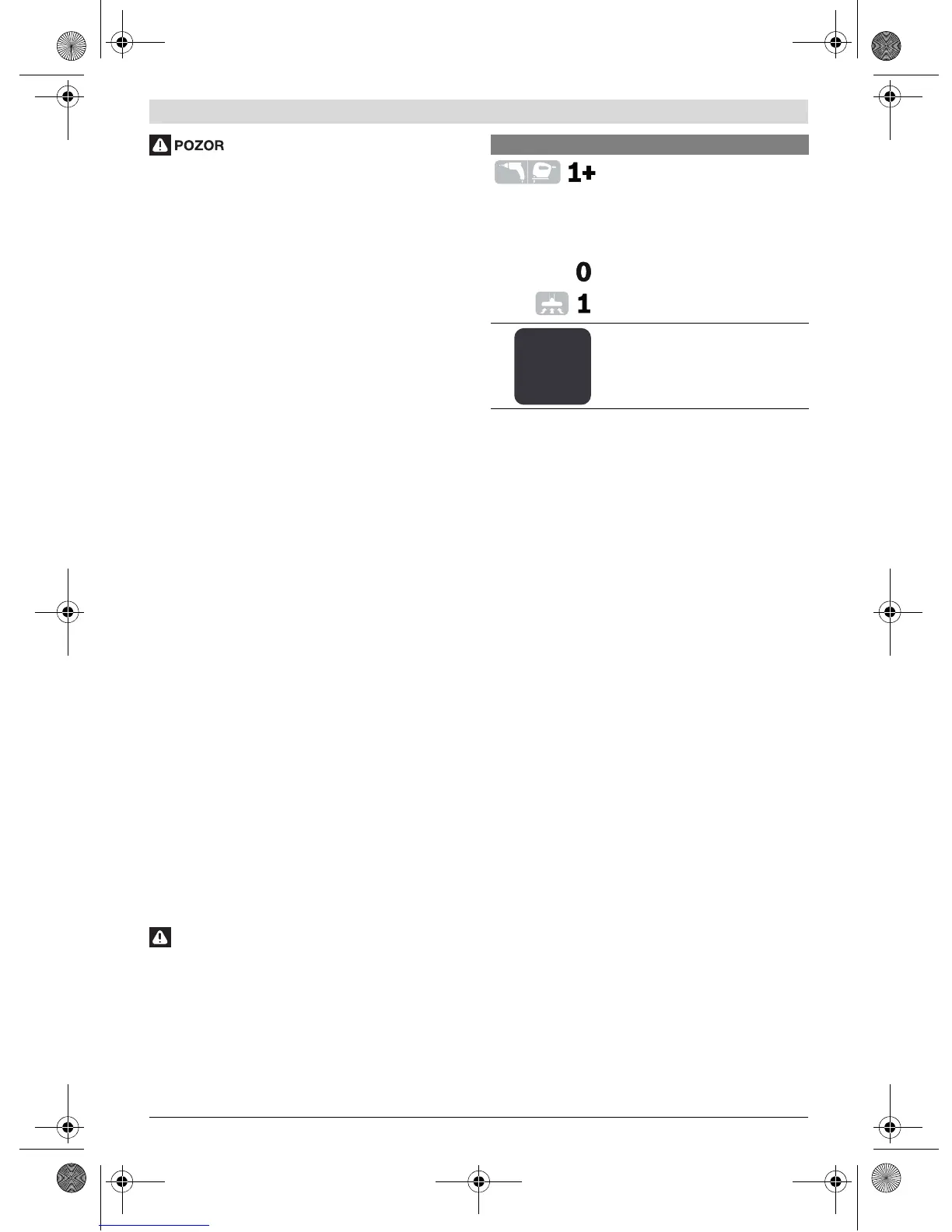 POZOR

1+

0

1